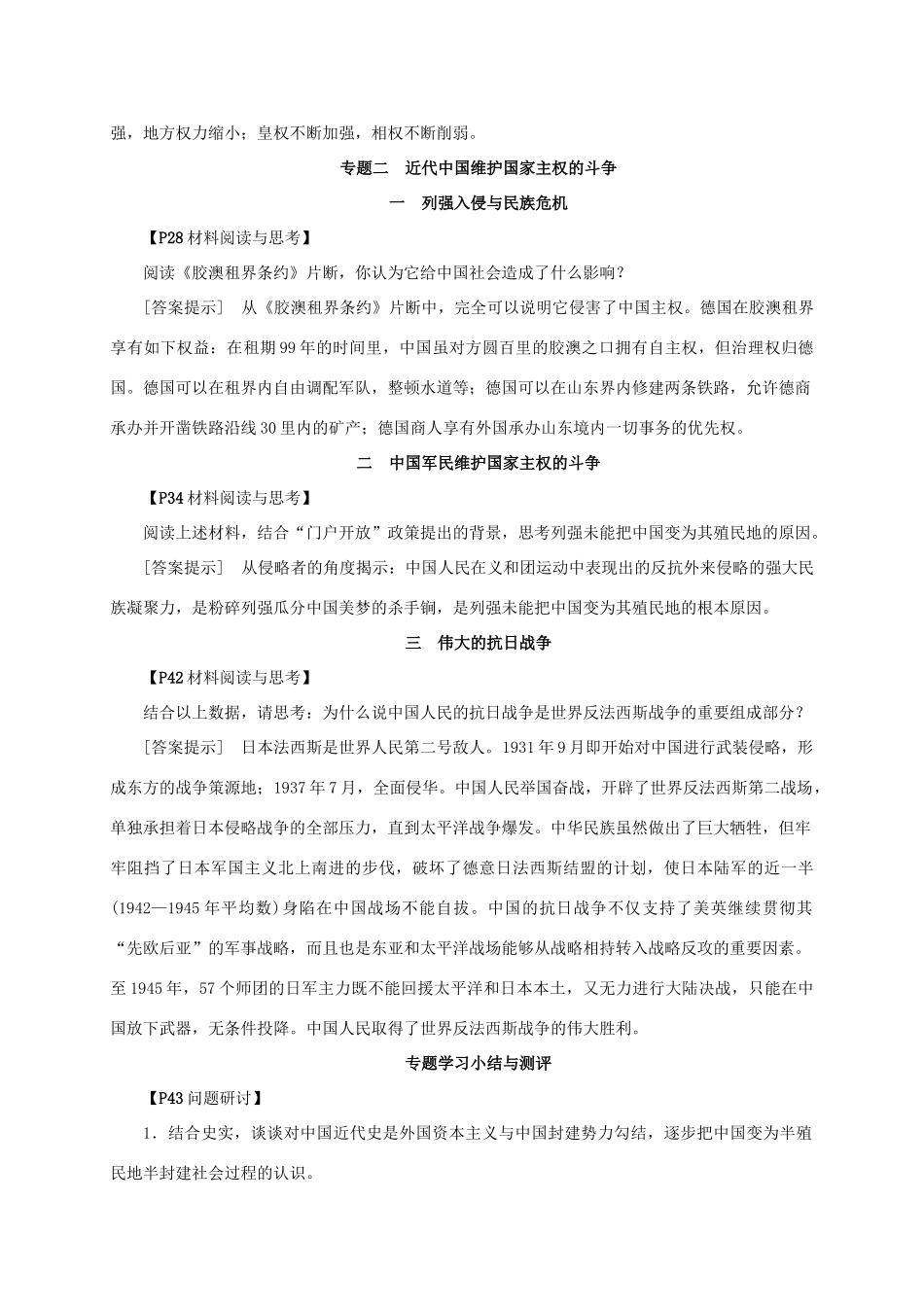 强，地方权力缩小；皇权不断加强，相权不断削弱。

专题二　近代中国维护国家主权的斗争

一　列强入侵与民族危机

【P28 材料阅读与思考】

阅读《胶澳租界条约》片断，你认为它给中国社会造成了什么影响？

［答案提示］　从《胶澳租界条约》片断中，完全可以说明它侵害了中国主权。德国在胶澳租界享有如下权益：在租期 99 年的时间里，中国虽对方圆百里的胶澳之口拥有自主权，但治理权归德国。德国可以在租界内自由调配军队，整顿水道等；德国可以在山东界内修建两条铁路，允许德商承办并开凿铁路沿线 30 里内的矿产；德国商人享有外国承办山东境内一切事务的优先权。

二　中国军民维护国家主权的斗争

【P34 材料阅读与思考】

阅读上述材料，结合“门户开放”政策提出的背景，思考列强未能把中国变为其殖民地的原因。

［答案提示］　从侵略者的角度揭示：中国人民在义和团运动中表现出的反抗外来侵略的强大民族凝聚力，是粉碎列强瓜分中国美梦的杀手锏，是列强未能把中国变为其殖民地的根本原因。

三　伟大的抗日战争

【P42 材料阅读与思考】

结合以上数据，请思考：为什么说中国人民的抗日战争是世界反法西斯战争的重要组成部分？

［答案提示］　日本法西斯是世界人民第二号敌人。1931 年 9 月即开始对中国进行武装侵略，形成东方的战争策源地；1937 年 7 月，全面侵华。中国人民举国奋战，开辟了世界反法西斯第二战场，单独承担着日本侵略战争的全部压力，直到太平洋战争爆发。中华民族虽然做出了巨大牺牲，但牢牢阻挡了日本军国主义北上南进的步伐，破坏了德意日法西斯结盟的计划，使日本陆军的近一半(1942—1945 年平均数)身陷在中国战场不能自拔。中国的抗日战争不仅支持了美英继续贯彻其“先欧后亚”的军事战略，而且也是东亚和太平洋战场能够从战略相持转入战略反攻的重要因素。至 1945 年，57 个师团的日军主力既不能回援太平洋和日本本土，又无力进行大陆决战，只能在中国放下武器，无条件投降。中国人民取得了世界反法西斯战争的伟大胜利。

专题学习小结与测评

【P43 问题研讨】

1．结合史实，谈谈对中国近代史是外国资本主义与中国封建势力勾结，逐步把中国变为半殖民地半封建社会过程的认识。